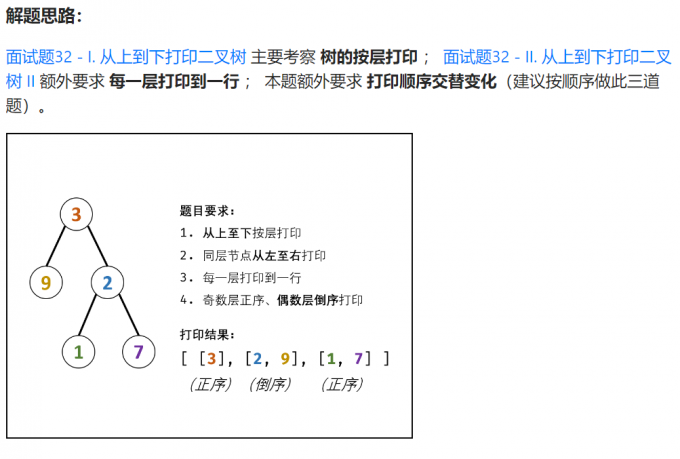 解题思路：

面试题32 - I. 从上到下打印二叉树 主要考察 树的按层打印； 面试题32 - II. 从上到下打印二叉树 II 额外要求 每一层打印到一行； 本题额外要求 打印顺序交替变化（建议按顺序做此三道题）。

3
9
2
1
7

题目要求：
1. 从上至下按层打印
2. 同层节点从左至右打印
3. 每一层打印到一行
4. 奇数层正序、偶数层倒序打印

打印结果：
[ [3], [2, 9], [1, 7] ]
（正序） （倒序） （正序）